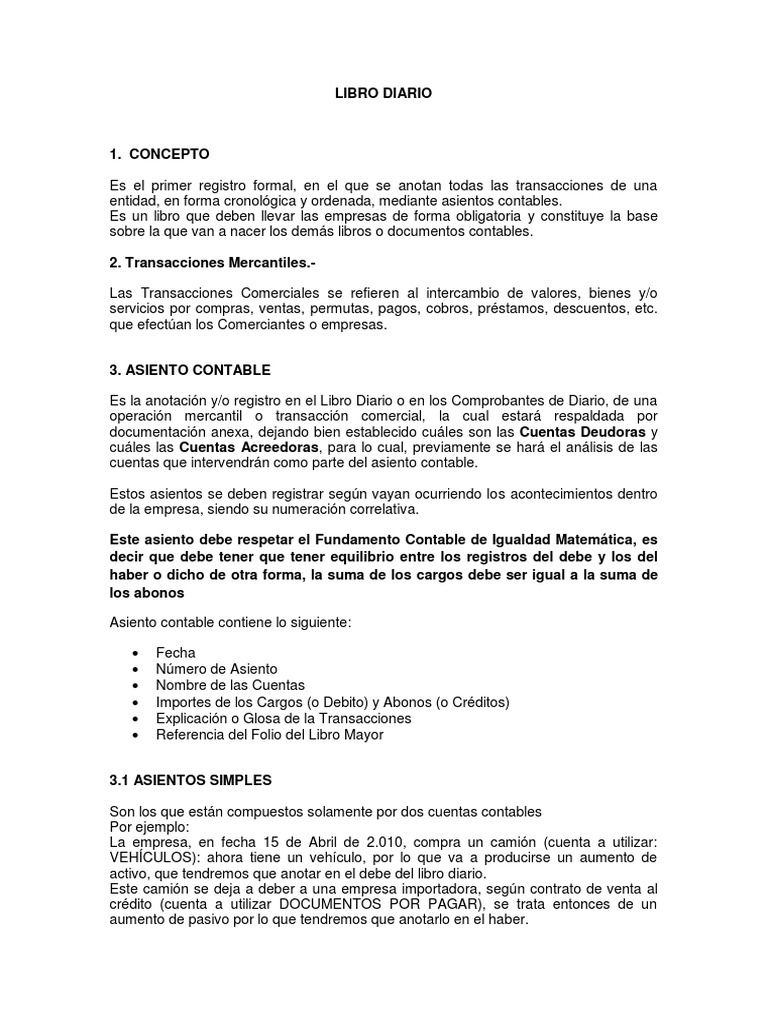 LIBRO DIARIO

1. CONCEPTO

Es el primer registro formal, en el que se anotan todas las transacciones de una entidad, en forma cronológica y ordenada, mediante asientos contables.
Es un libro que deben llevar las empresas de forma obligatoria y constituye la base sobre la que van a nacer los demás libros o documentos contables.

2. Transacciones Mercantiles.-

Las Transacciones Comerciales se refieren al intercambio de valores, bienes y/o servicios por compras, ventas, permutas, pagos, cobros, préstamos, descuentos, etc. que efectúan los Comerciantes o empresas.

3. ASIENTO CONTABLE

Es la anotación y/o registro en el Libro Diario o en los Comprobantes de Diario, de una operación mercantil o transacción comercial, la cual estará respaldada por documentación anexa, dejando bien establecido cuáles son las Cuentas Deudoras y cuáles las Cuentas Acreedoras, para lo cual, previamente se hará el análisis de las cuentas que intervendrán como parte del asiento contable.

Estos asientos se deben registrar según vayan ocurriendo los acontecimientos dentro de la empresa, siendo su numeración correlativa.

Este asiento debe respetar el Fundamento Contable de Igualdad Matemática, es decir que debe tener que tener equilibrio entre los registros del debe y los del haber o dicho de otra forma, la suma de los cargos debe ser igual a la suma de los abonos

Asiento contable contiene lo siguiente:

• Fecha
• Número de Asiento
• Nombre de las Cuentas
• Importes de los Cargos (o Debito) y Abonos (o Créditos)
• Explicación o Glosa de la Transacciones
• Referencia del Folio del Libro Mayor

3.1 ASIENTOS SIMPLES

Son los que están compuestos solamente por dos cuentas contables
Por ejemplo:
La empresa, en fecha 15 de Abril de 2.010, compra un camión (cuenta a utilizar: VEHÍCULOS): ahora tiene un vehículo, por lo que va a producirse un aumento de activo, que tendremos que anotar en el debe del libro diario.
Este camión se deja a deber a una empresa importadora, según contrato de venta al crédito (cuenta a utilizar DOCUMENTOS POR PAGAR), se trata entonces de un aumento de pasivo por lo que tendremos que anotarlo en el haber.